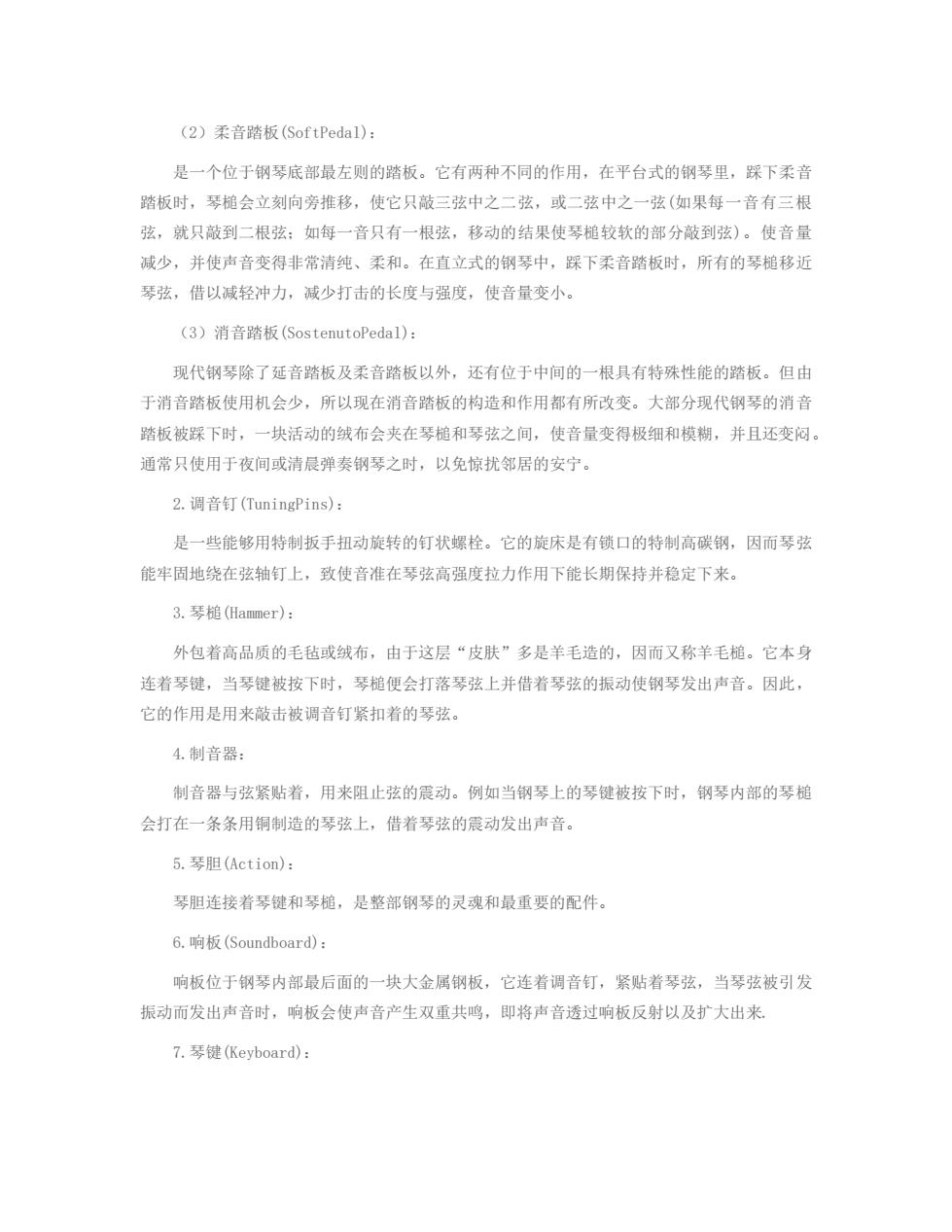 （2）柔音踏板(SoftPedal)：

是一个位于钢琴底部最左则的踏板。它有两种不同的作用，在平台式的钢琴里，踩下柔音踏板时，琴槌会立刻向旁推移，使它只敲三弦中之二弦，或二弦中之一弦(如果每一音有三根弦，就只敲到二根弦；如每一音只有一根弦，移动的结果使琴槌较软的部分敲到弦)。使音量减少，并使声音变得非常清纯、柔和。在直立式的钢琴中，踩下柔音踏板时，所有的琴槌移近琴弦，借以减轻冲力，减少打击的长度与强度，使音量变小。

（3）消音踏板(SostenutoPedal)：

现代钢琴除了延音踏板及柔音踏板以外，还有位于中间的一根具有特殊性能的踏板。但由于消音踏板使用机会少，所以现在消音踏板的构造和作用都有所改变。大部分现代钢琴的消音踏板被踩下时，一块活动的绒布会夹在琴槌和琴弦之间，使音量变得极细和模糊，并且还变闷。通常只使用于夜间或清晨弹奏钢琴之时，以免惊扰邻居的安宁。

2.调音钉(TuningPins)：

是一些能够用特制扳手扭动旋转的钉状螺栓。它的旋床是有锁口的特制高碳钢，因而琴弦能牢固地绕在弦轴钉上，致使音准在琴弦高强度拉力作用下能长期保持并稳定下来。

3.琴槌(Hammer)：

外包着高品质的毛毡或绒布，由于这层“皮肤”多是羊毛造的，因而又称羊毛槌。它本身连着琴键，当琴键被按下时，琴槌便会打落琴弦上并借着琴弦的振动使钢琴发出声音。因此，它的作用是用来敲击被调音钉紧扣着的琴弦。

4.制音器：

制音器与弦紧贴着，用来阻止弦的震动。例如当钢琴上的琴键被按下时，钢琴内部的琴槌会打在一条条用铜制造的琴弦上，借着琴弦的震动发出声音。

5.琴胆(Action)：

琴胆连接着琴键和琴槌，是整部钢琴的灵魂和最重要的配件。

6.响板(Soundboard)：

响板位于钢琴内部最后面的一块大金属钢板，它连着调音钉，紧贴着琴弦，当琴弦被引发振动而发出声音时，响板会使声音产生双重共鸣，即将声音透过响板反射以及扩大出来.

7.琴键(Keyboard)：